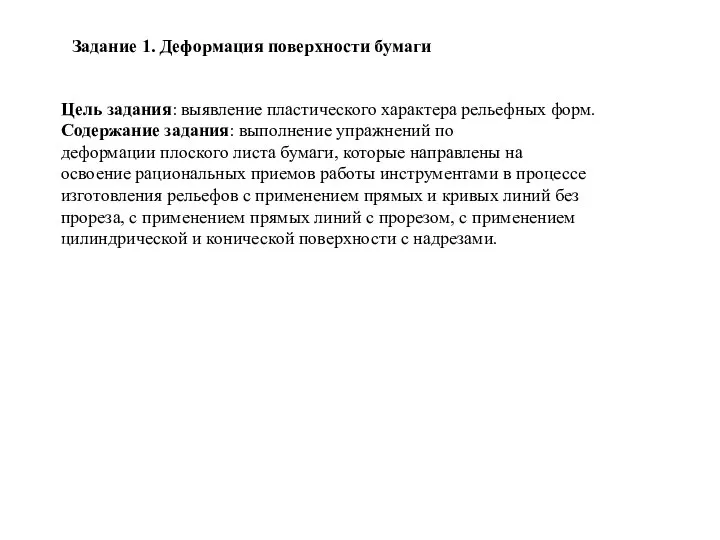 Задание 1. Деформация поверхности бумаги

Цель задания: выявление пластического характера рельефных форм.
Содержание задания: выполнение упражнений по деформации плоского листа бумаги, которые направлены на освоение рациональных приемов работы инструментами в процессе изготовления рельефов с применением прямых и кривых линий без прореза, с применением прямых линий с прорезом, с применением цилиндрической и конической поверхности с надрезами.